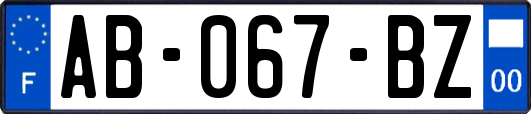 F
AB-067-BZ
00